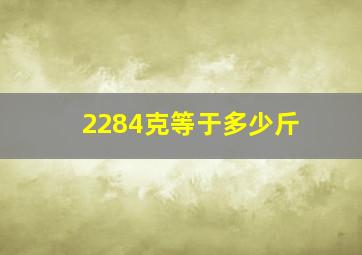 2284克等于多少斤